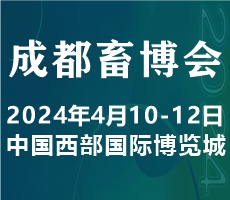 成都畜博会

2024年4月10-12日
中国西部国际博览城

2024